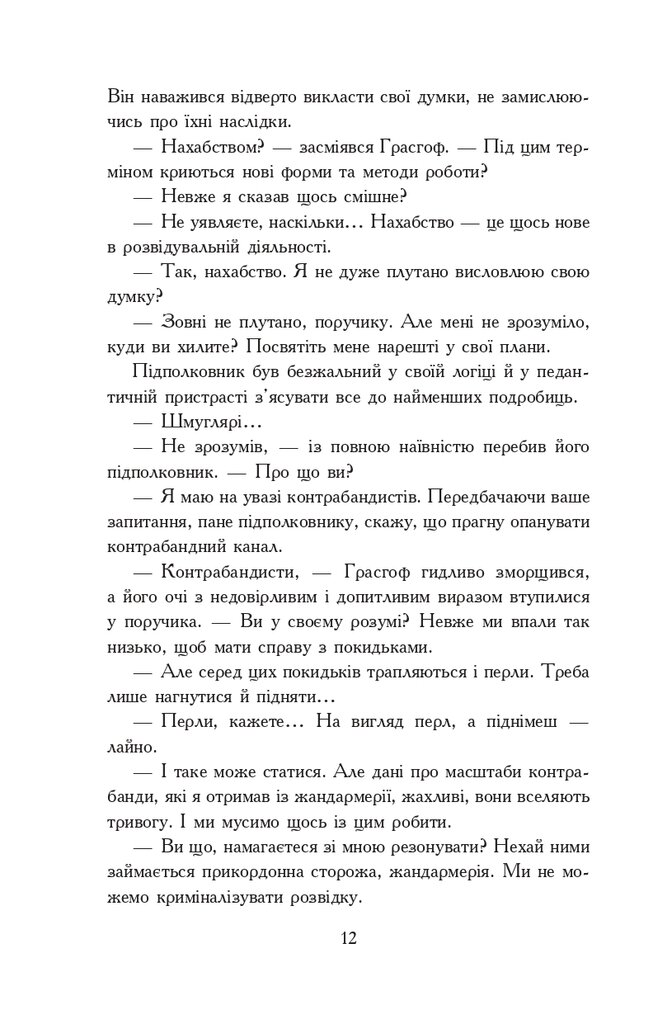 Він наважився відверто викласти свої думки, не замислюючись про їхні наслідки.

— Нахабством? — засміявся Грасгоф. — Під цим терміном криються нові форми та методи роботи?

— Невже я сказав щось смішне?

— Не уявляєте, наскільки… Нахабство — це щось нове в розвідувальній діяльності.

— Так, нахабство. Я не дуже плутано висловлюю свою думку?

— Зовні не плутано, поручику. Але мені не зрозуміло, куди ви хилите? Посвятіть мене нарешті у свої плани.

Підполковник був безжальний у своїй логіці й у педантичній пристрасті з'ясувати все до найменших подробиць.

— Шмуглярі…

— Не зрозумів, — із повною наївністю перебив його підполковник. — Про що ви?

— Я маю на увазі контрабандистів. Передбачаючи ваше запитання, пане підполковнику, скажу, що прагну опанувати контрабандний канал.

— Контрабандисти, — Грасгоф гидливо зморщився, а його очі з недовірливим і допитливим виразом втупилися у поручика. — Ви у своєму розумі? Невже ми впали так низько, щоб мати справу з покидьками.

— Але серед цих покидьків трапляються і перли. Треба лише нагнутися й підняти…

— Перли, кажете… На вигляд перл, а піднімеш — лайно.

— І таке може статися. Але дані про масштаби контрабанди, які я отримав із жандармерії, жахливі, вони вселяють тривогу. І ми мусимо щось із цим робити.

— Ви що, намагаєтеся зі мною резонувати? Нехай ними займається прикордонна сторожа, жандармерія. Ми не можемо криміналізувати розвідку.

12